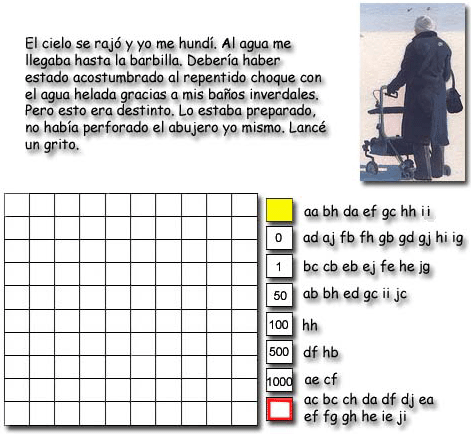 El cielo se rajó y yo me hundí. Al agua me llegaba hasta la barbilla. Debería haber estado acostumbrado al repentido choque con el agua helada gracias a mis baños inverdales. Pero esto era destinto. Lo estaba preparado, no había perforado el abujero yo mismo. Lancé un grito.

aa bh da ef gc hh ii

0 ad aj fb fh gb gd gj hi ig

1 bc cb eb ej fe he jg

50 ab bh ed gc ii jc

100 hh

500 df hb

1000 ae cf

ac bc ch da df dj ea ef fg gh he ie ji